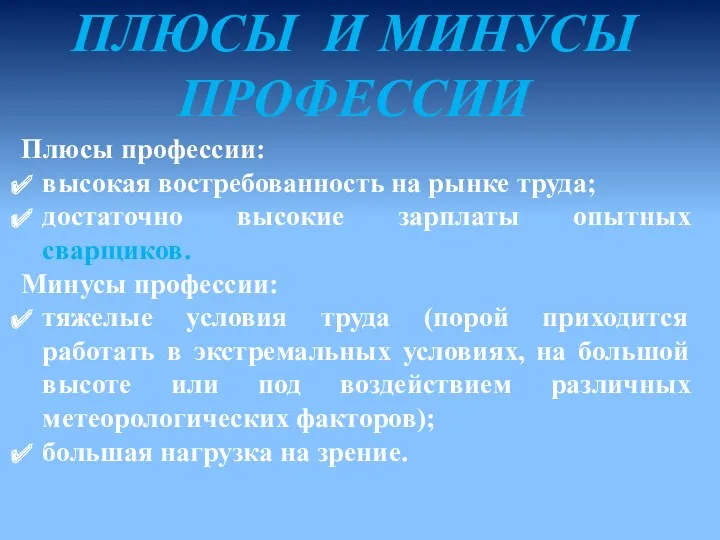 ПЛЮСЫ И МИНУСЫ ПРОФЕССИИ

Плюсы профессии:
✔ высокая востребованность на рынке труда;
✔ достаточно высокие зарплаты опытных сварщиков.

Минусы профессии:
✔ тяжелые условия труда (порой приходится работать в экстремальных условиях, на большой высоте или под воздействием различных метеорологических факторов);
✔ большая нагрузка на зрение.